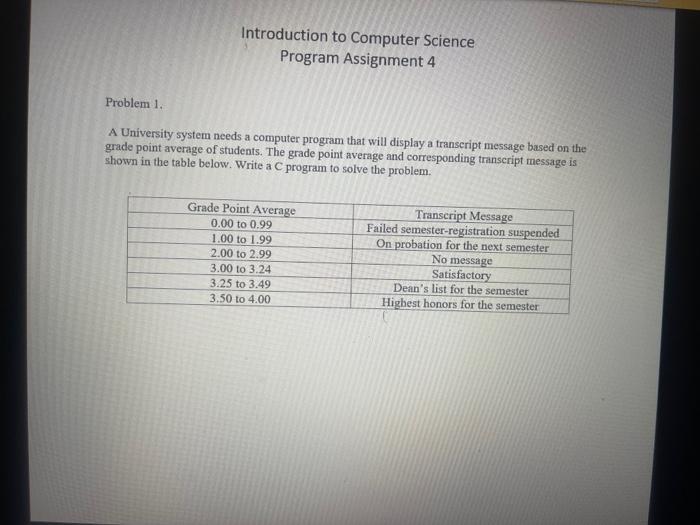 Introduction to Computer Science
Program Assignment 4

Problem 1.

A University system needs a computer program that will display a transcript message based on the grade point average of students. The grade point average and corresponding transcript message is shown in the table below. Write a C program to solve the problem.

| Grade Point Average | Transcript Message |
|---|---|
| 0.00 to 0.99 | Failed semester-registration suspended |
| 1.00 to 1.99 | On probation for the next semester |
| 2.00 to 2.99 | No message |
| 3.00 to 3.24 | Satisfactory |
| 3.25 to 3.49 | Dean's list for the semester |
| 3.50 to 4.00 | Highest honors for the semester |